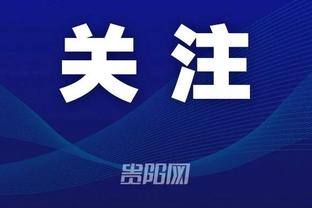 关注

贵阳网